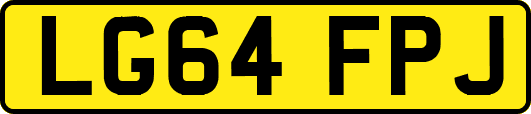 LG64 FPJ